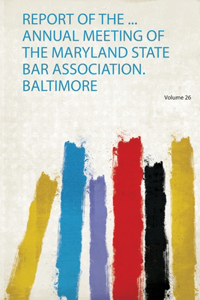 REPORT OF THE ... ANNUAL MEETING OF THE MARYLAND STATE BAR ASSOCIATION. BALTIMORE

Volume 26